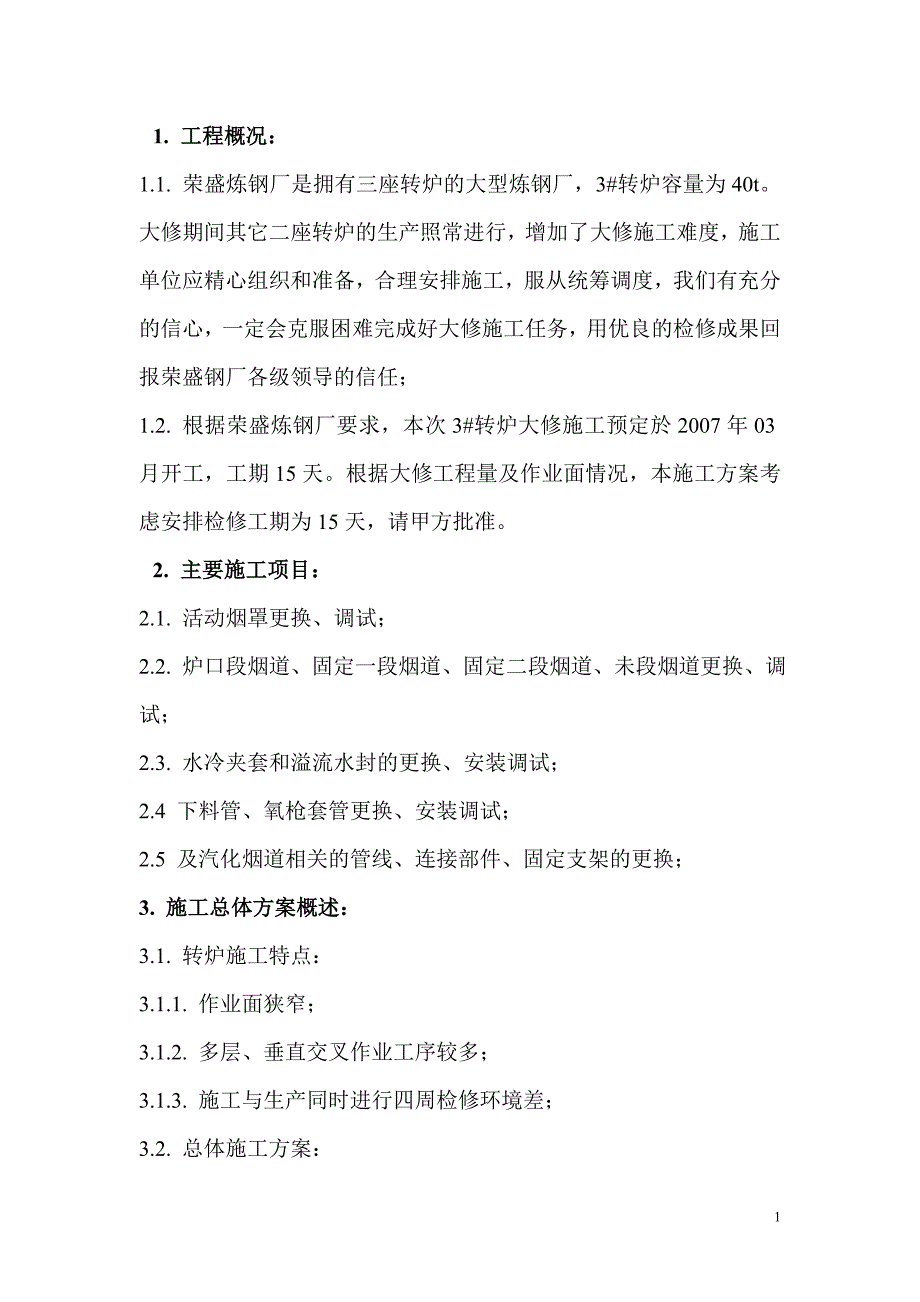 1. 工程概况：

1.1. 荣盛炼钢厂是拥有三座转炉的大型炼钢厂，3#转炉容量为 40t。大修期间其它二座转炉的生产照常进行，增加了大修施工难度，施工单位应精心组织和准备，合理安排施工，服从统筹调度，我们有充分的信心，一定会克服困难完成好大修施工任务，用优良的检修成果回报荣盛钢厂各级领导的信任；

1.2. 根据荣盛炼钢厂要求，本次 3#转炉大修施工预定於 2007 年 03 月开工，工期 15 天。根据大修工程量及作业面情况，本施工方案考虑安排检修工期为 15 天，请甲方批准。

2. 主要施工项目：

2.1. 活动烟罩更换、调试；

2.2. 炉口段烟道、固定一段烟道、固定二段烟道、未段烟道更换、调试；

2.3. 水冷夹套和溢流水封的更换、安装调试；

2.4 下料管、氧枪套管更换、安装调试；

2.5 及汽化烟道相关的管线、连接部件、固定支架的更换；

3. 施工总体方案概述：

3.1. 转炉施工特点：

3.1.1. 作业面狭窄；

3.1.2. 多层、垂直交叉作业工序较多；

3.1.3. 施工与生产同时进行四周检修环境差；

3.2. 总体施工方案：

1